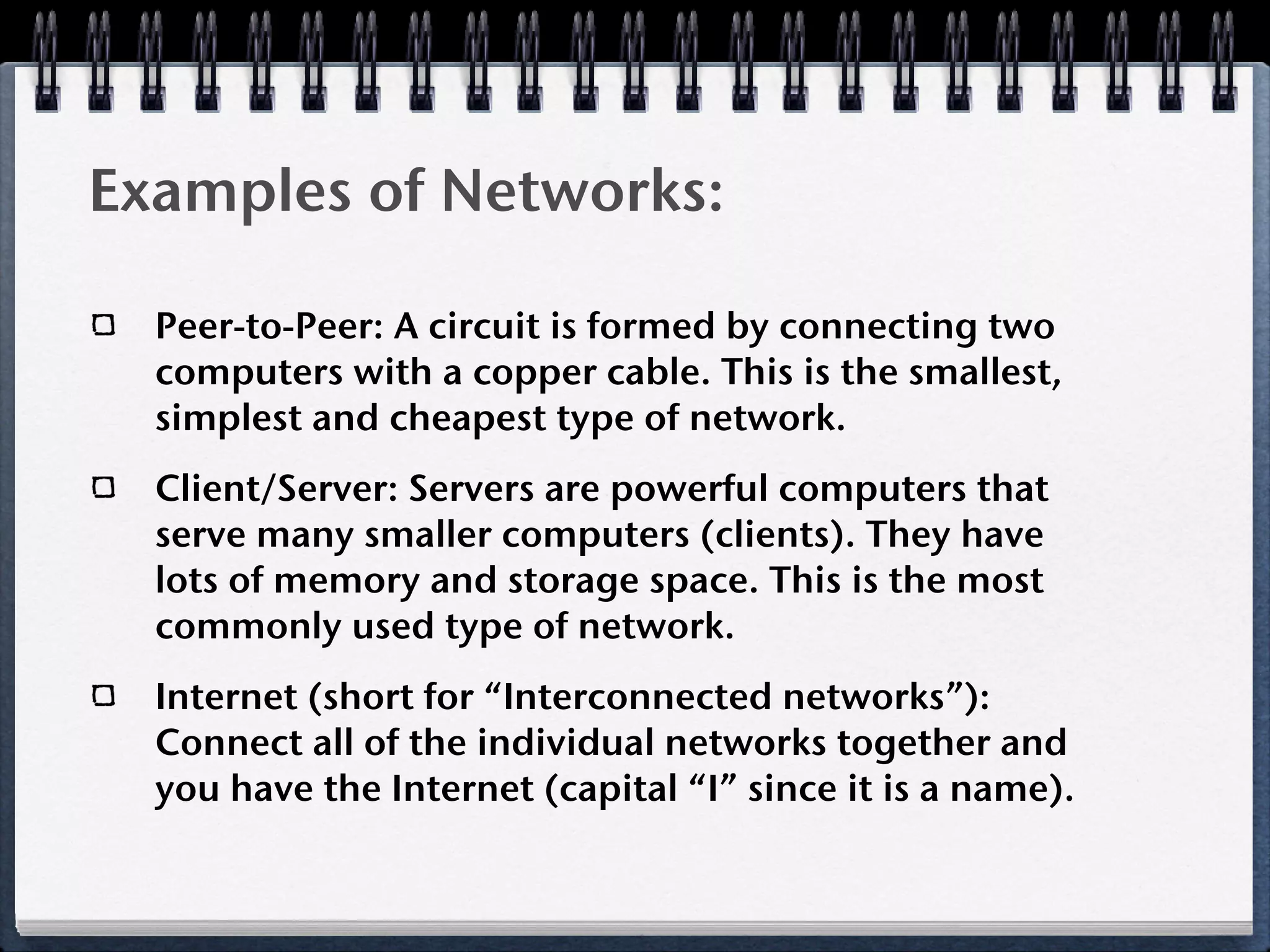 Examples of Networks:

Peer-to-Peer: A circuit is formed by connecting two computers with a copper cable. This is the smallest, simplest and cheapest type of network.

Client/Server: Servers are powerful computers that serve many smaller computers (clients). They have lots of memory and storage space. This is the most commonly used type of network.

Internet (short for “Interconnected networks”): Connect all of the individual networks together and you have the Internet (capital “I” since it is a name).